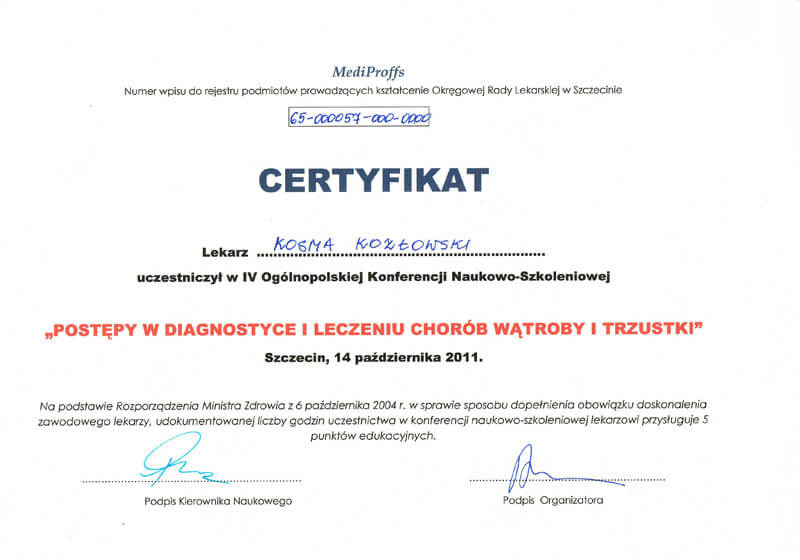 MediProffs
Numer wpisu do rejestru podmiotów prowadzących kształcenie Okręgowej Rady Lekarskiej w Szczecinie

65-000057-000-0000

CERTYFIKAT

Lekarz KOSMA KOZŁOWSKI

uczestniczył w IV Ogólnopolskiej Konferencji Naukowo-Szkoleniowej

„POSTĘPY W DIAGNOSTYCE I LECZENIU CHORÓB WĄTROBY I TRZUSTKI"

Szczecin, 14 października 2011.

Na podstawie Rozporządzenia Ministra Zdrowia z 6 października 2004 r. w sprawie sposobu dopełnienia obowiązku doskonalenia zawodowego lekarzy, udokumentowanej liczby godzin uczestnictwa w konferencji naukowo-szkoleniowej lekarzowi przysługuje 5 punktów edukacyjnych.

Podpis Kierownika Naukowego

Podpis Organizatora